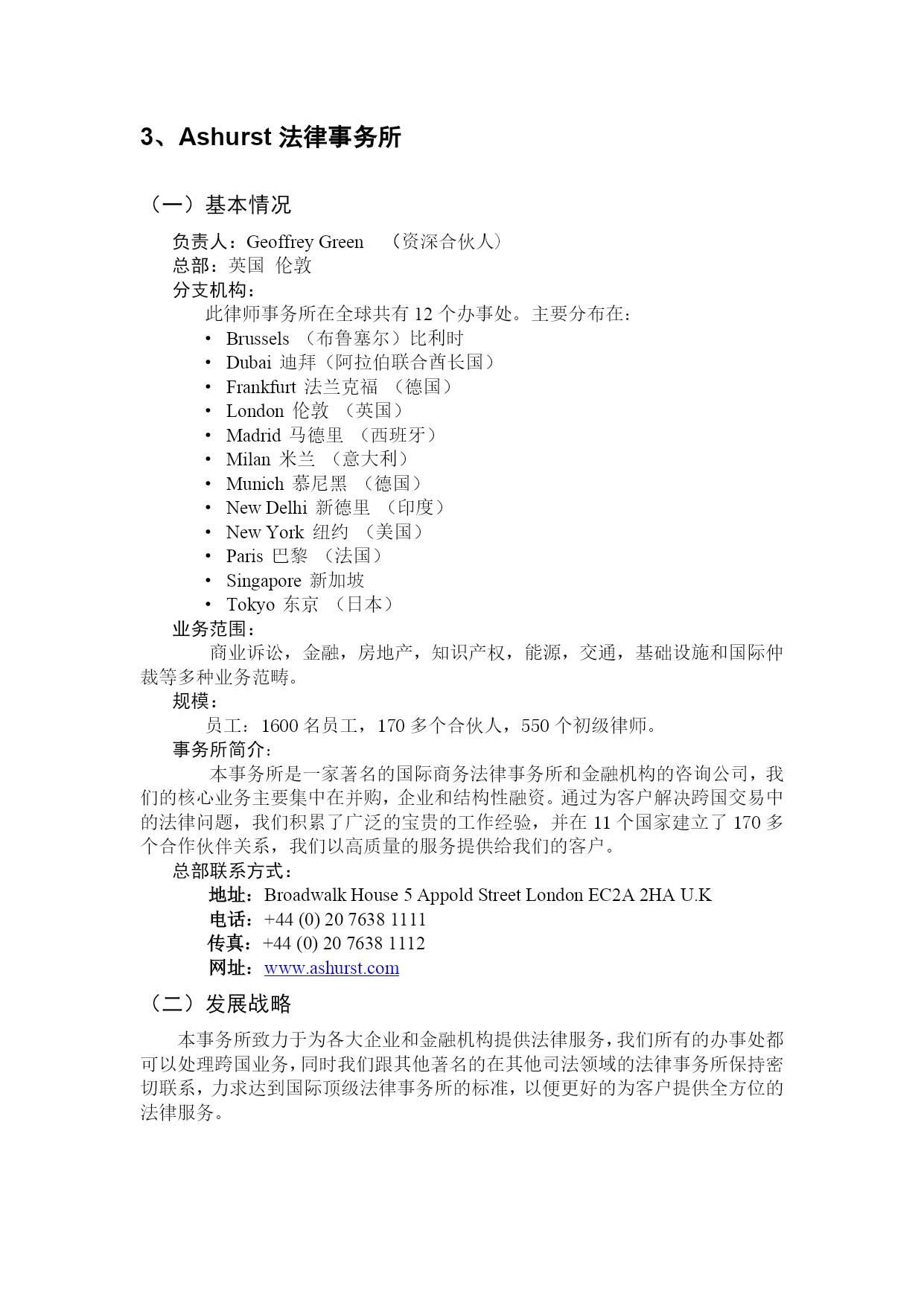 3、Ashurst 法律事务所

（一）基本情况

负责人：Geoffrey Green （资深合伙人）
总部：英国 伦敦
分支机构：
此律师事务所在全球共有 12 个办事处。主要分布在：
• Brussels （布鲁塞尔）比利时
• Dubai 迪拜（阿拉伯联合酋长国）
• Frankfurt 法兰克福 （德国）
• London 伦敦 （英国）
• Madrid 马德里 （西班牙）
• Milan 米兰 （意大利）
• Munich 慕尼黑 （德国）
• New Delhi 新德里 （印度）
• New York 纽约 （美国）
• Paris 巴黎 （法国）
• Singapore 新加坡
• Tokyo 东京 （日本）
业务范围：
商业诉讼，金融，房地产，知识产权，能源，交通，基础设施和国际仲裁等多种业务范畴。
规模：
员工：1600 名员工，170 多个合伙人，550 个初级律师。
事务所简介：
本事务所是一家著名的国际商务法律事务所和金融机构的咨询公司，我们的核心业务主要集中在并购，企业和结构性融资。通过为客户解决跨国交易中的法律问题，我们积累了广泛的宝贵的工作经验，并在 11 个国家建立了 170 多个合作伙伴关系，我们以高质量的服务提供给我们的客户。
总部联系方式：
地址：Broadwalk House 5 Appold Street London EC2A 2HA U.K
电话：+44 (0) 20 7638 1111
传真：+44 (0) 20 7638 1112
网址：www.ashurst.com

（二）发展战略

本事务所致力于为各大企业和金融机构提供法律服务，我们所有的办事处都可以处理跨国业务，同时我们跟其他著名的在其他司法领域的法律事务所保持密切联系，力求达到国际顶级法律事务所的标准，以便更好的为客户提供全方位的法律服务。